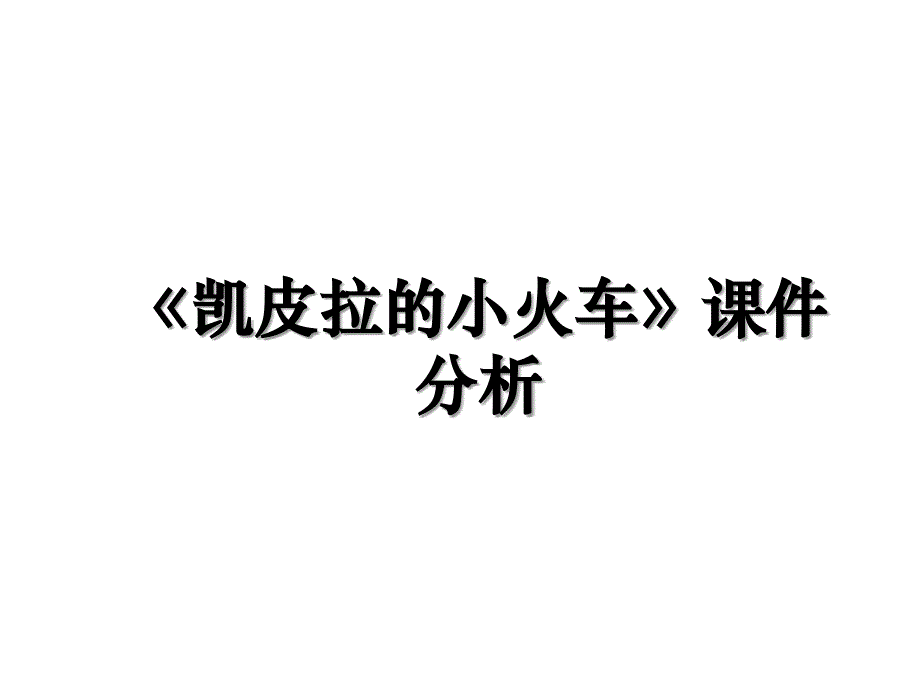 《凯皮拉的小火车》课件分析